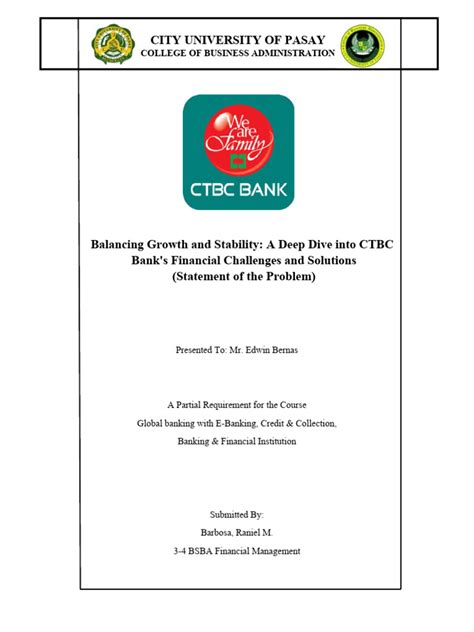 CITY UNIVERSITY OF PASAY
COLLEGE OF BUSINESS ADMINISTRATION

We are Family

CTBC BANK

Balancing Growth and Stability: A Deep Dive into CTBC Bank's Financial Challenges and Solutions (Statement of the Problem)

Presented To: Mr. Edwin Bernas

A Partial Requirement for the Course
Global banking with E-Banking, Credit & Collection,
Banking & Financial Institution

Submitted By:
Barbosa, Raniel M.
3-4 BSBA Financial Management